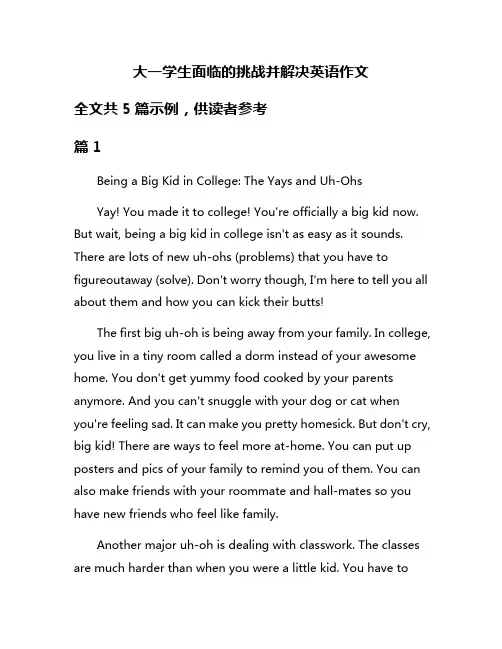 大一学生面临的挑战并解决英语作文

全文共 5 篇示例，供读者参考

篇 1

Being a Big Kid in College: The Yays and Uh-Ohs

Yay! You made it to college! You're officially a big kid now. But wait, being a big kid in college isn't as easy as it sounds. There are lots of new uh-ohs (problems) that you have to figureoutaway (solve). Don't worry though, I'm here to tell you all about them and how you can kick their butts!

The first big uh-oh is being away from your family. In college, you live in a tiny room called a dorm instead of your awesome home. You don't get yummy food cooked by your parents anymore. And you can't snuggle with your dog or cat when you're feeling sad. It can make you pretty homesick. But don't cry, big kid! There are ways to feel more at-home. You can put up posters and pics of your family to remind you of them. You can also make friends with your roommate and hall-mates so you have new friends who feel like family.

Another major uh-oh is dealing with classwork. The classes are much harder than when you were a little kid. You have to